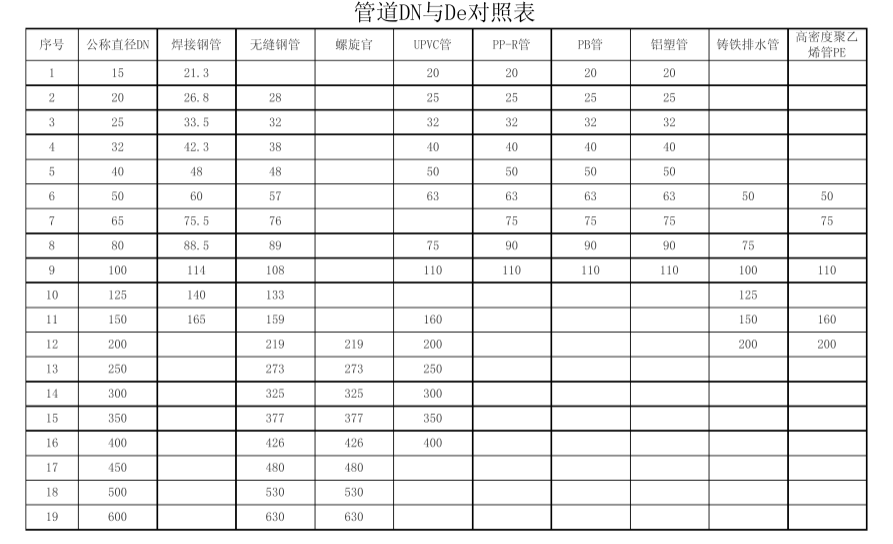 管道DN与De对照表

| 序号 | 公称直径DN | 焊接钢管 | 无缝钢管 | 螺旋官 | UPVC管 | PP-R管 | PB管 | 铝塑管 | 铸铁排水管 | 高密度聚乙烯管PE |
|---|---|---|---|---|---|---|---|---|---|---|
| 1 | 15 | 21.3 | | | 20 | 20 | 20 | 20 | | |
| 2 | 20 | 26.8 | 28 | | 25 | 25 | 25 | 25 | | |
| 3 | 25 | 33.5 | 32 | | 32 | 32 | 32 | 32 | | |
| 4 | 32 | 42.3 | 38 | | 40 | 40 | 40 | 40 | | |
| 5 | 40 | 48 | 48 | | 50 | 50 | 50 | 50 | | |
| 6 | 50 | 60 | 57 | | 63 | 63 | 63 | 63 | 50 | 50 |
| 7 | 65 | 75.5 | 76 | | | 75 | 75 | 75 | | 75 |
| 8 | 80 | 88.5 | 89 | | 75 | 90 | 90 | 90 | 75 | |
| 9 | 100 | 114 | 108 | | 110 | 110 | 110 | 110 | 100 | 110 |
| 10 | 125 | 140 | 133 | | | | | | 125 | |
| 11 | 150 | 165 | 159 | | 160 | | | | 150 | 160 |
| 12 | 200 | | 219 | 219 | 200 | | | | 200 | 200 |
| 13 | 250 | | 273 | 273 | 250 | | | | | |
| 14 | 300 | | 325 | 325 | 300 | | | | | |
| 15 | 350 | | 377 | 377 | 350 | | | | | |
| 16 | 400 | | 426 | 426 | 400 | | | | | |
| 17 | 450 | | 480 | 480 | | | | | | |
| 18 | 500 | | 530 | 530 | | | | | | |
| 19 | 600 | | 630 | 630 | | | | | | |